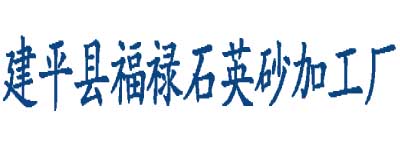 建平县福禄石英砂加工厂